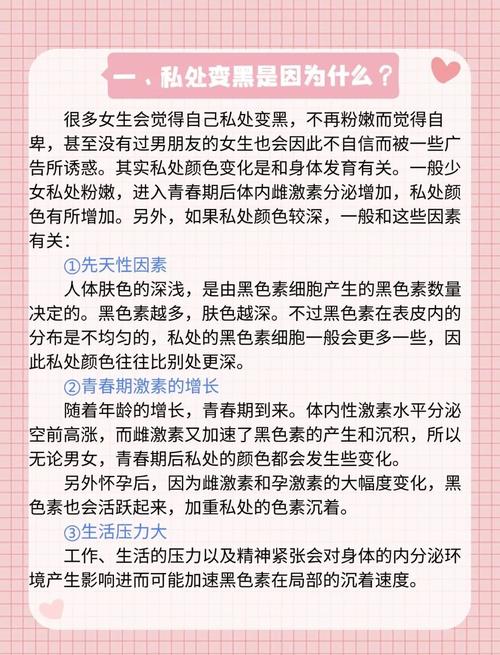 一、私处变黑是因为什么？

很多女生会觉得自己私处变黑，不再粉嫩而觉得自卑，甚至没有过男朋友的女生也会因此不自信而被一些广告所诱惑。其实私处颜色变化是和身体发育有关。一般少女私处粉嫩，进入青春期后体内雌激素分泌增加，私处颜色有所增加。另外，如果私处颜色较深，一般和这些因素有关：

①先天性因素

人体肤色的深浅，是由黑色素细胞产生的黑色素数量决定的。黑色素越多，肤色越深。不过黑色素在表皮内的分布是不均匀的，私处的黑色素细胞一般会更多一些，因此私处颜色往往比别处更深。

②青春期激素的增长

随着年龄的增长，青春期到来。体内性激素水平分泌空前高涨，而雌激素又加速了黑色素的产生和沉积，所以无论男女，青春期后私处的颜色都会发生些变化。

另外怀孕后，因为雌激素和孕激素的大幅度变化，黑色素也会活跃起来，加重私处的色素沉着。

③生活压力大

工作、生活的压力以及精神紧张会对身体的内分泌环境产生影响进而可能加速黑色素在局部的沉着速度。